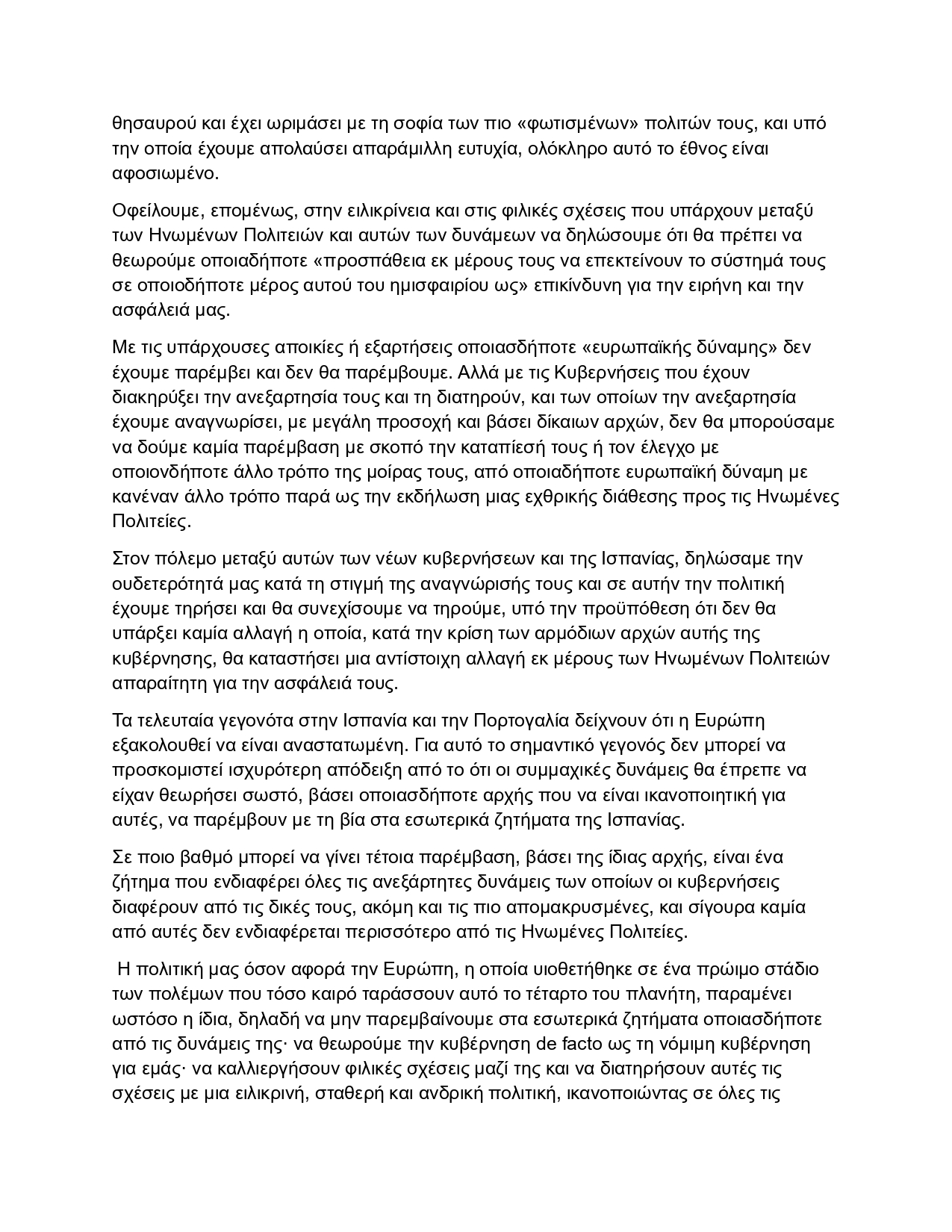 θησαυρού και έχει ωριμάσει με τη σοφία των πιο «φωτισμένων» πολιτών τους, και υπό την οποία έχουμε απολαύσει απαράμιλλη ευτυχία, ολόκληρο αυτό το έθνος είναι αφοσιωμένο.

Οφείλουμε, επομένως, στην ειλικρίνεια και στις φιλικές σχέσεις που υπάρχουν μεταξύ των Ηνωμένων Πολιτειών και αυτών των δυνάμεων να δηλώσουμε ότι θα πρέπει να θεωρούμε οποιαδήποτε «προσπάθεια εκ μέρους τους να επεκτείνουν το σύστημά τους σε οποιοδήποτε μέρος αυτού του ημισφαιρίου ως» επικίνδυνη για την ειρήνη και την ασφάλειά μας.

Με τις υπάρχουσες αποικίες ή εξαρτήσεις οποιασδήποτε «ευρωπαϊκής δύναμης» δεν έχουμε παρέμβει και δεν θα παρέμβουμε. Αλλά με τις Κυβερνήσεις που έχουν διακηρύξει την ανεξαρτησία τους και τη διατηρούν, και των οποίων την ανεξαρτησία έχουμε αναγνωρίσει, με μεγάλη προσοχή και βάσει δίκαιων αρχών, δεν θα μπορούσαμε να δούμε καμία παρέμβαση με σκοπό την καταπίεσή τους ή τον έλεγχο με οποιονδήποτε άλλο τρόπο της μοίρας τους, από οποιαδήποτε ευρωπαϊκή δύναμη με κανέναν άλλο τρόπο παρά ως την εκδήλωση μιας εχθρικής διάθεσης προς τις Ηνωμένες Πολιτείες.

Στον πόλεμο μεταξύ αυτών των νέων κυβερνήσεων και της Ισπανίας, δηλώσαμε την ουδετερότητά μας κατά τη στιγμή της αναγνώρισής τους και σε αυτήν την πολιτική έχουμε τηρήσει και θα συνεχίσουμε να τηρούμε, υπό την προϋπόθεση ότι δεν θα υπάρξει καμία αλλαγή η οποία, κατά την κρίση των αρμόδιων αρχών αυτής της κυβέρνησης, θα καταστήσει μια αντίστοιχη αλλαγή εκ μέρους των Ηνωμένων Πολιτειών απαραίτητη για την ασφάλειά τους.

Τα τελευταία γεγονότα στην Ισπανία και την Πορτογαλία δείχνουν ότι η Ευρώπη εξακολουθεί να είναι αναστατωμένη. Για αυτό το σημαντικό γεγονός δεν μπορεί να προσκομιστεί ισχυρότερη απόδειξη από το ότι οι συμμαχικές δυνάμεις θα έπρεπε να είχαν θεωρήσει σωστό, βάσει οποιασδήποτε αρχής που να είναι ικανοποιητική για αυτές, να παρέμβουν με τη βία στα εσωτερικά ζητήματα της Ισπανίας.

Σε ποιο βαθμό μπορεί να γίνει τέτοια παρέμβαση, βάσει της ίδιας αρχής, είναι ένα ζήτημα που ενδιαφέρει όλες τις ανεξάρτητες δυνάμεις των οποίων οι κυβερνήσεις διαφέρουν από τις δικές τους, ακόμη και τις πιο απομακρυσμένες, και σίγουρα καμία από αυτές δεν ενδιαφέρεται περισσότερο από τις Ηνωμένες Πολιτείες.

Η πολιτική μας όσον αφορά την Ευρώπη, η οποία υιοθετήθηκε σε ένα πρώιμο στάδιο των πολέμων που τόσο καιρό ταράσσουν αυτό το τέταρτο του πλανήτη, παραμένει ωστόσο η ίδια, δηλαδή να μην παρεμβαίνουμε στα εσωτερικά ζητήματα οποιασδήποτε από τις δυνάμεις της· να θεωρούμε την κυβέρνηση de facto ως τη νόμιμη κυβέρνηση για εμάς· να καλλιεργήσουν φιλικές σχέσεις μαζί της και να διατηρήσουν αυτές τις σχέσεις με μια ειλικρινή, σταθερή και ανδρική πολιτική, ικανοποιώντας σε όλες τις